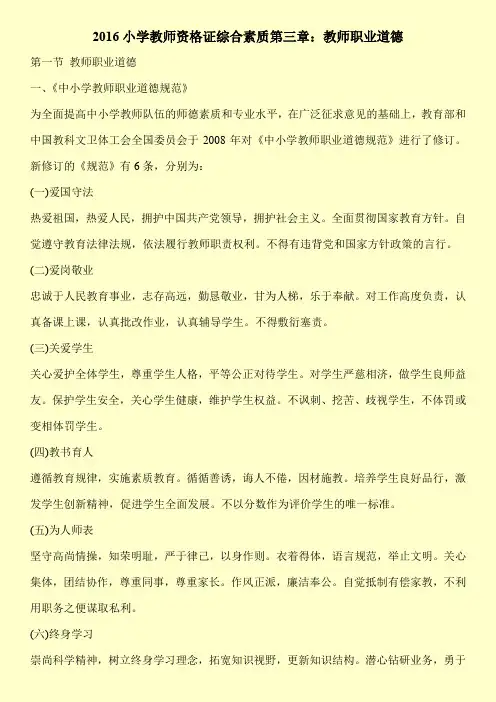 2016 小学教师资格证综合素质第三章：教师职业道德

第一节 教师职业道德

一、《中小学教师职业道德规范》

为全面提高中小学教师队伍的师德素质和专业水平，在广泛征求意见的基础上，教育部和中国教科文卫体工会全国委员会于 2008 年对《中小学教师职业道德规范》进行了修订。新修订的《规范》有 6 条，分别为：

(一)爱国守法

热爱祖国，热爱人民，拥护中国共产党领导，拥护社会主义。全面贯彻国家教育方针。自觉遵守教育法律法规，依法履行教师职责权利。不得有违背党和国家方针政策的言行。

(二)爱岗敬业

忠诚于人民教育事业，志存高远，勤恳敬业，甘为人梯，乐于奉献。对工作高度负责，认真备课上课，认真批改作业，认真辅导学生。不得敷衍塞责。

(三)关爱学生

关心爱护全体学生，尊重学生人格，平等公正对待学生。对学生严慈相济，做学生良师益友。保护学生安全，关心学生健康，维护学生权益。不讽刺、挖苦、歧视学生，不体罚或变相体罚学生。

(四)教书育人

遵循教育规律，实施素质教育。循循善诱，诲人不倦，因材施教。培养学生良好品行，激发学生创新精神，促进学生全面发展。不以分数作为评价学生的唯一标准。

(五)为人师表

坚守高尚情操，知荣明耻，严于律己，以身作则。衣着得体，语言规范，举止文明。关心集体，团结协作，尊重同事，尊重家长。作风正派，廉洁奉公。自觉抵制有偿家教，不利用职务之便谋取私利。

(六)终身学习

崇尚科学精神，树立终身学习理念，拓宽知识视野，更新知识结构。潜心钻研业务，勇于